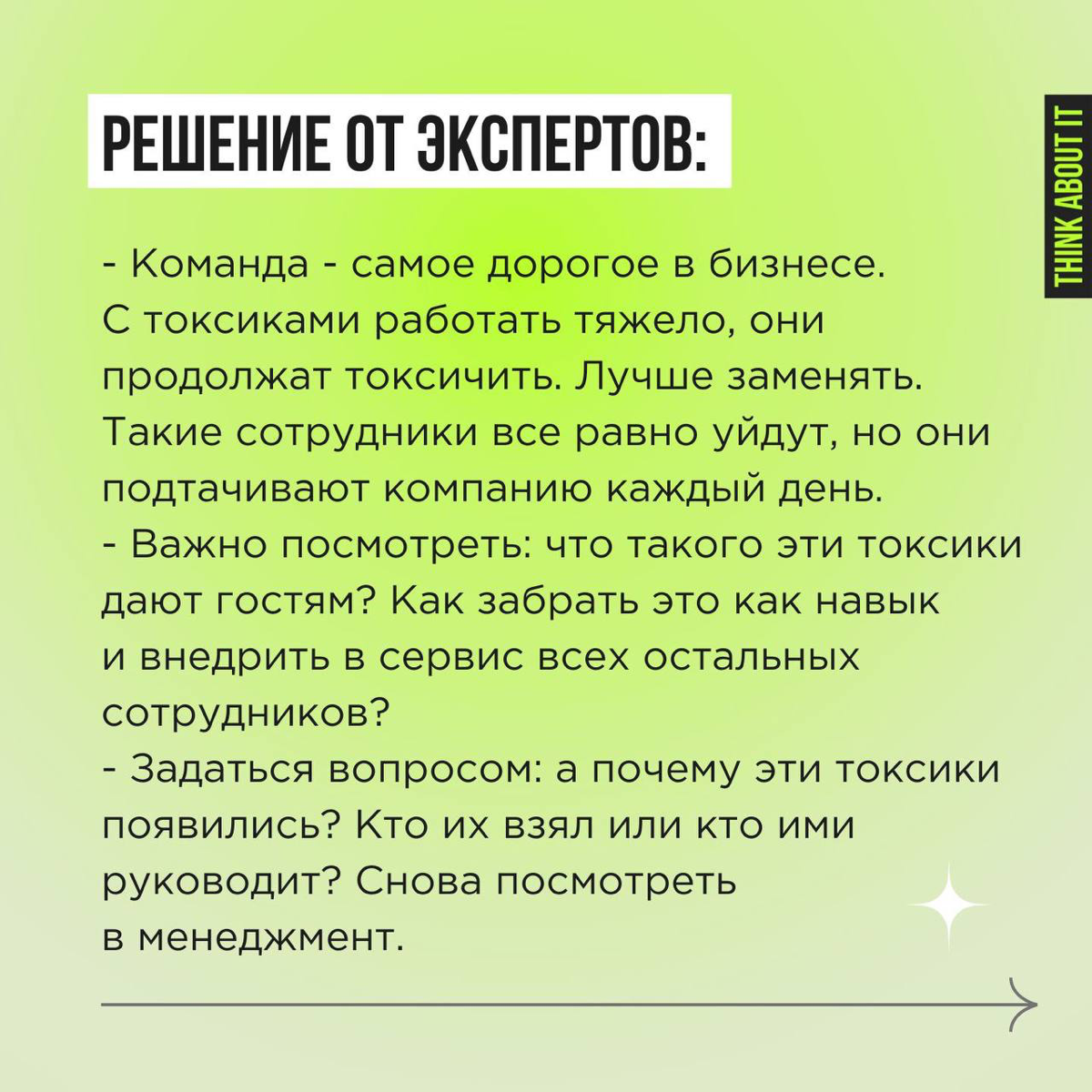 РЕШЕНИЕ ОТ ЭКСПЕРТОВ:

THINK ABOUT IT

- Команда - самое дорогое в бизнесе. С токсиками работать тяжело, они продолжат токсичить. Лучше заменять. Такие сотрудники все равно уйдут, но они подтачивают компанию каждый день.
- Важно посмотреть: что такого эти токсики дают гостям? Как забрать это как навык и внедрить в сервис всех остальных сотрудников?
- Задаться вопросом: а почему эти токсики появились? Кто их взял или кто ими руководит? Снова посмотреть в менеджмент.